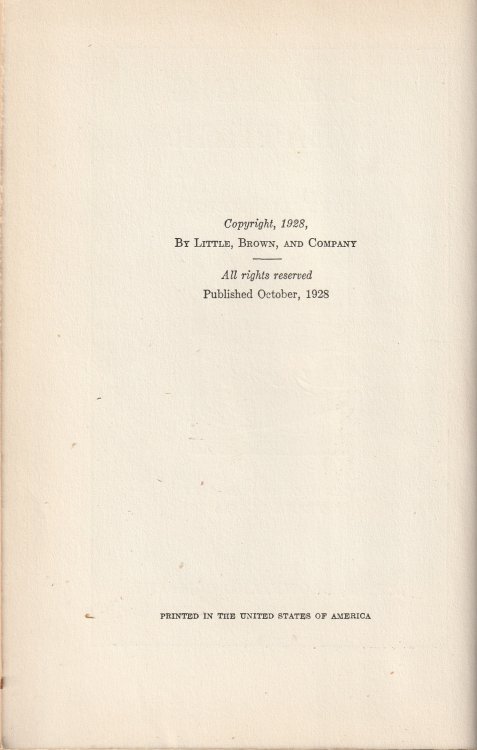 Copyright, 1928,
By Little, Brown, and Company

All rights reserved
Published October, 1928

PRINTED IN THE UNITED STATES OF AMERICA